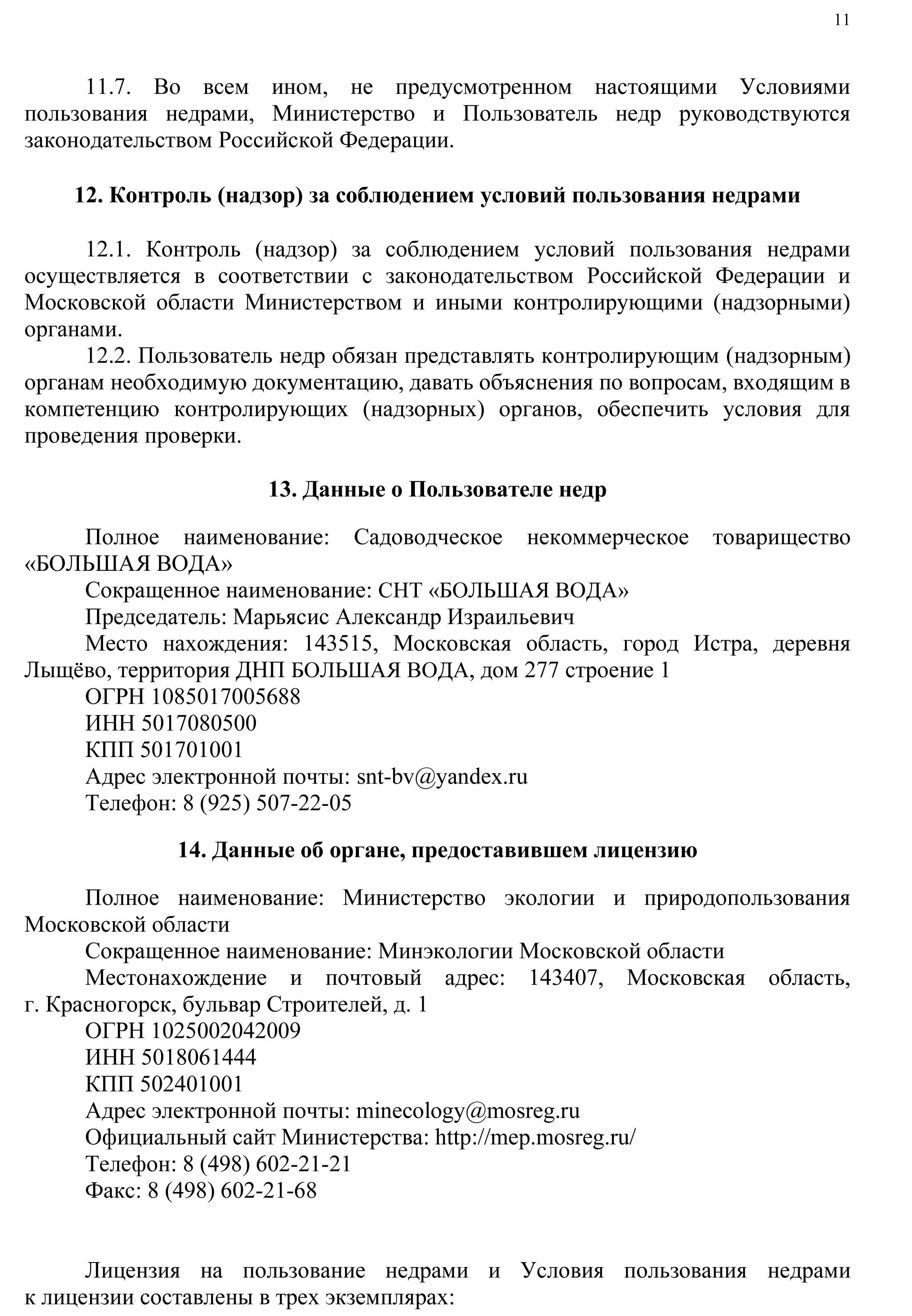 11

11.7. Во всем ином, не предусмотренном настоящими Условиями пользования недрами, Министерство и Пользователь недр руководствуются законодательством Российской Федерации.

12. Контроль (надзор) за соблюдением условий пользования недрами

12.1. Контроль (надзор) за соблюдением условий пользования недрами осуществляется в соответствии с законодательством Российской Федерации и Московской области Министерством и иными контролирующими (надзорными) органами.

12.2. Пользователь недр обязан представлять контролирующим (надзорным) органам необходимую документацию, давать объяснения по вопросам, входящим в компетенцию контролирующих (надзорных) органов, обеспечить условия для проведения проверки.

13. Данные о Пользователе недр

Полное наименование: Садоводческое некоммерческое товарищество «БОЛЬШАЯ ВОДА»

Сокращенное наименование: СНТ «БОЛЬШАЯ ВОДА»

Председатель: Марьясис Александр Израильевич

Место нахождения: 143515, Московская область, город Истра, деревня Лыщёво, территория ДНП БОЛЬШАЯ ВОДА, дом 277 строение 1

ОГРН 1085017005688

ИНН 5017080500

КПП 501701001

Адрес электронной почты: snt-bv@yandex.ru

Телефон: 8 (925) 507-22-05

14. Данные об органе, предоставившем лицензию

Полное наименование: Министерство экологии и природопользования Московской области

Сокращенное наименование: Минэкологии Московской области

Местонахождение и почтовый адрес: 143407, Московская область, г. Красногорск, бульвар Строителей, д. 1

ОГРН 1025002042009

ИНН 5018061444

КПП 502401001

Адрес электронной почты: minecology@mosreg.ru

Официальный сайт Министерства: http://mep.mosreg.ru/

Телефон: 8 (498) 602-21-21

Факс: 8 (498) 602-21-68

Лицензия на пользование недрами и Условия пользования недрами к лицензии составлены в трех экземплярах: